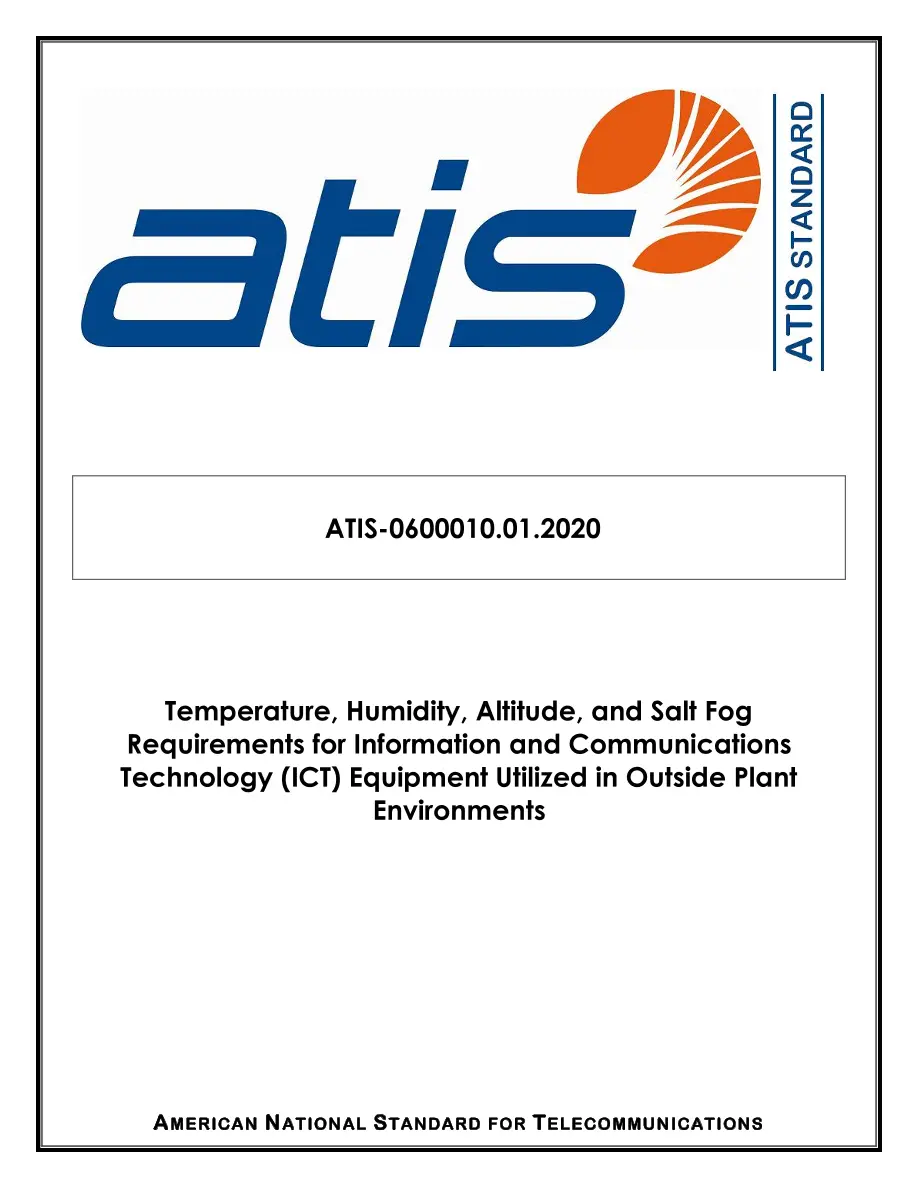 atis

ATIS STANDARD

ATIS-0600010.01.2020

Temperature, Humidity, Altitude, and Salt Fog Requirements for Information and Communications Technology (ICT) Equipment Utilized in Outside Plant Environments

AMERICAN NATIONAL STANDARD FOR TELECOMMUNICATIONS